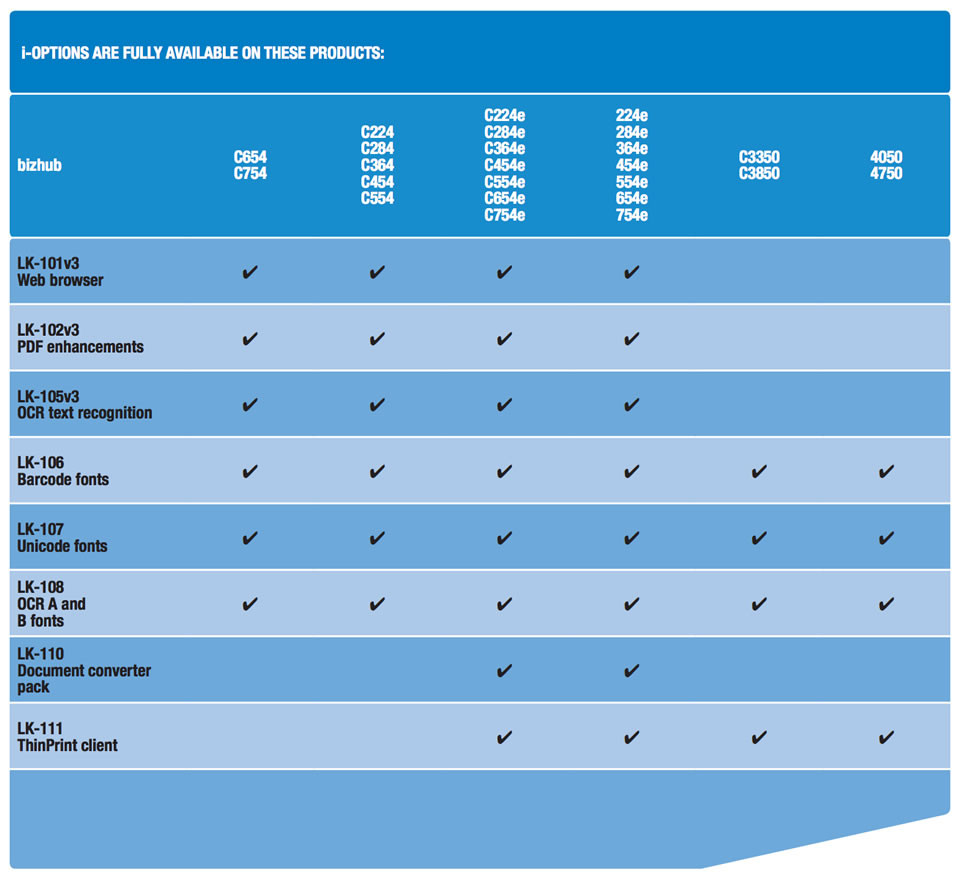 i-OPTIONS ARE FULLY AVAILABLE ON THESE PRODUCTS:

| bizhub | C654 C754 | C224 C284 C364 C454 C554 | C224e C284e C364e C454e C554e C654e C754e | 224e 284e 364e 454e 554e 654e 754e | C3350 C3850 | 4050 4750 |
|---|---|---|---|---|---|---|
| LK-101v3 Web browser | ✔ | ✔ | ✔ | ✔ | | |
| LK-102v3 PDF enhancements | ✔ | ✔ | ✔ | ✔ | | |
| LK-105v3 OCR text recognition | ✔ | ✔ | ✔ | ✔ | | |
| LK-106 Barcode fonts | ✔ | ✔ | ✔ | ✔ | ✔ | ✔ |
| LK-107 Unicode fonts | ✔ | ✔ | ✔ | ✔ | ✔ | ✔ |
| LK-108 OCR A and B fonts | ✔ | ✔ | ✔ | ✔ | ✔ | ✔ |
| LK-110 Document converter pack | | | ✔ | ✔ | | |
| LK-111 ThinPrint client | | | ✔ | ✔ | ✔ | ✔ |